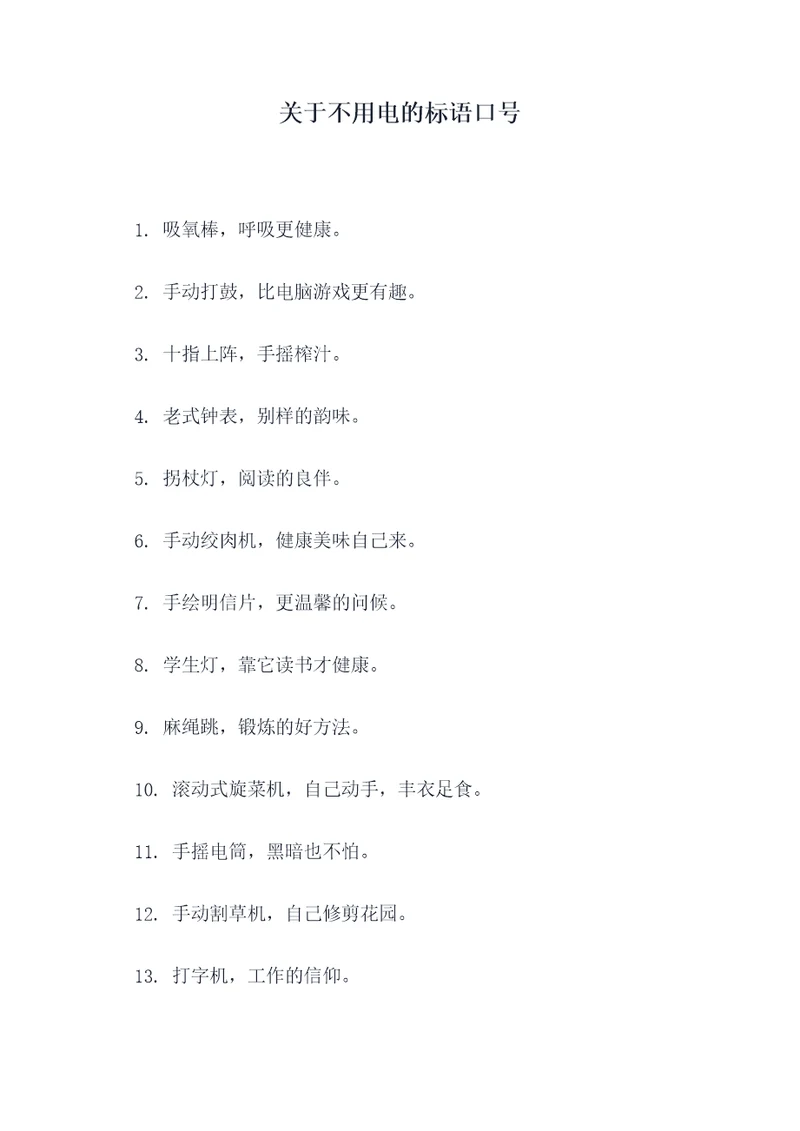 关于不用电的标语口号

1. 吸氧棒，呼吸更健康。

2. 手动打鼓，比电脑游戏更有趣。

3. 十指上阵，手摇榨汁。

4. 老式钟表，别样的韵味。

5. 拐杖灯，阅读的良伴。

6. 手动绞肉机，健康美味自己来。

7. 手绘明信片，更温馨的问候。

8. 学生灯，靠它读书才健康。

9. 麻绳跳，锻炼的好方法。

10. 滚动式旋菜机，自己动手，丰衣足食。

11. 手摇电筒，黑暗也不怕。

12. 手动割草机，自己修剪花园。

13. 打字机，工作的信仰。